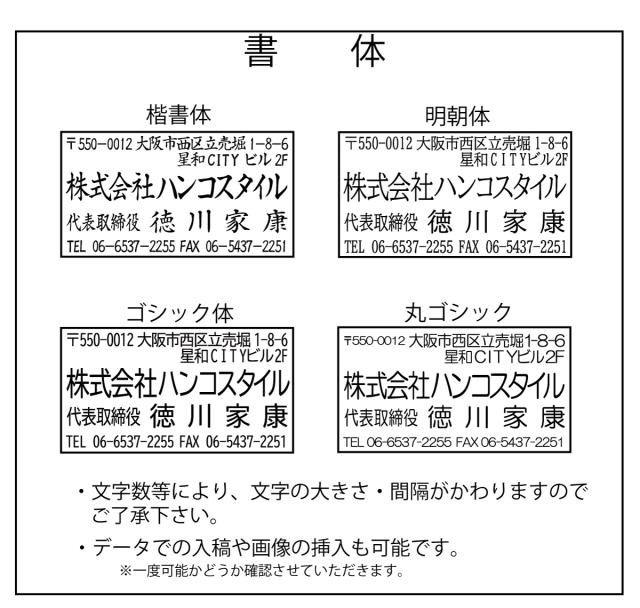 書　体

楷書体

〒550-0012 大阪市西区立売堀 1-8-6
星和CITY ビル 2F
株式会社ハンコスタイル
代表取締役 徳 川 家 康
TEL 06-6537-2255 FAX 06-5437-2251

明朝体

〒550-0012 大阪市西区立売堀 1-8-6
星和CITYビル2F
株式会社ハンコスタイル
代表取締役 徳 川 家 康
TEL 06-6537-2255 FAX 06-5437-2251

ゴシック体

〒550-0012 大阪市西区立売堀 1-8-6
星和CITYビル2F
株式会社ハンコスタイル
代表取締役 徳 川 家 康
TEL 06-6537-2255 FAX 06-5437-2251

丸ゴシック

〒550-0012 大阪市西区立売堀1-8-6
星和CITYビル2F
株式会社ハンコスタイル
代表取締役 徳 川 家 康
TEL 06-6537-2255 FAX 06-5437-2251

・文字数等により、文字の大きさ・間隔がかわりますのでご了承下さい。

・データでの入稿や画像の挿入も可能です。
※一度可能かどうか確認させていただきます。